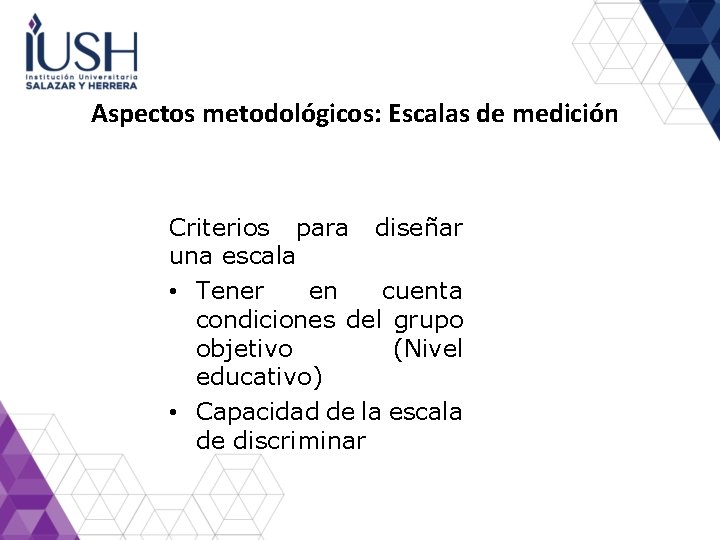 IUSH
Institución Universitaria
SALAZAR Y HERRERA

Aspectos metodológicos: Escalas de medición

Criterios para diseñar una escala

• Tener en cuenta condiciones del grupo objetivo (Nivel educativo)
• Capacidad de la escala de discriminar